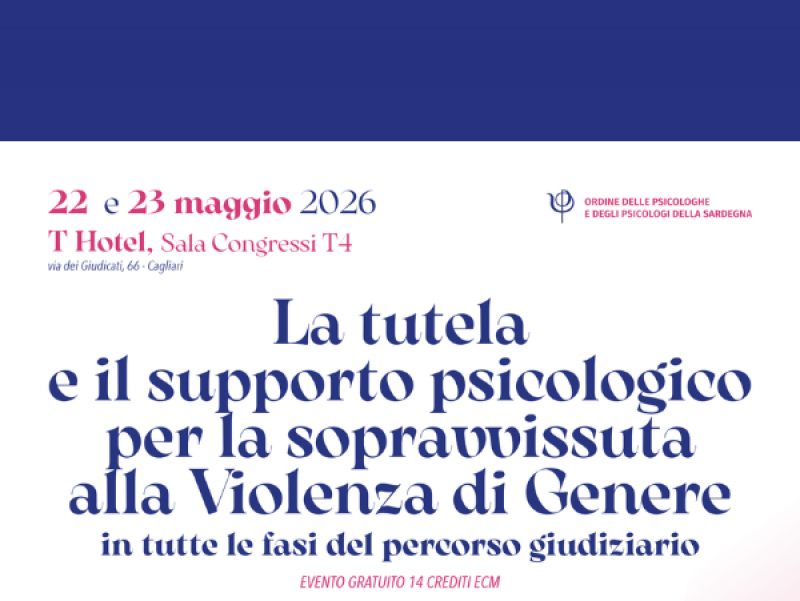 22 e 23 maggio 2026
T Hotel, Sala Congressi T4
via dei Giudicati, 66 - Cagliari

ORDINE DELLE PSICOLOGHE
E DEGLI PSICOLOGI DELLA SARDEGNA

La tutela
e il supporto psicologico
per la sopravvissuta
alla Violenza di Genere
in tutte le fasi del percorso giudiziario

EVENTO GRATUITO 14 CREDITI ECM